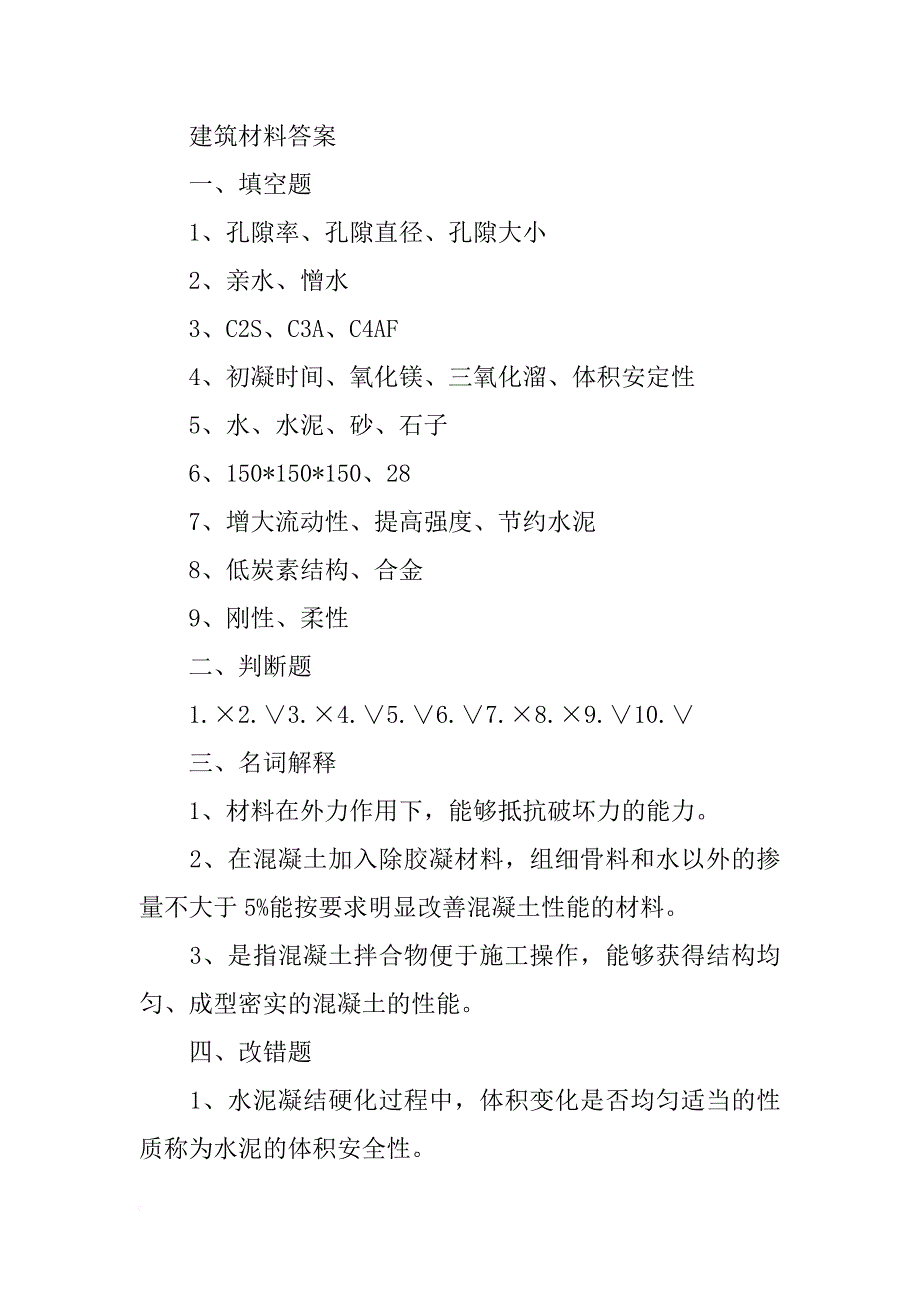 建筑材料答案

一、填空题

1、孔隙率、孔隙直径、孔隙大小

2、亲水、憎水

3、C2S、C3A、C4AF

4、初凝时间、氧化镁、三氧化溜、体积安定性

5、水、水泥、砂、石子

6、150*150*150、28

7、增大流动性、提高强度、节约水泥

8、低炭素结构、合金

9、刚性、柔性

二、判断题

1.×2.√3.×4.√5.√6.√7.×8.×9.√10.√

三、名词解释

1、材料在外力作用下，能够抵抗破坏力的能力。

2、在混凝土加入除胶凝材料，组细骨料和水以外的掺量不大于5%能按要求明显改善混凝土性能的材料。

3、是指混凝土拌合物便于施工操作，能够获得结构均匀、成型密实的混凝土的性能。

四、改错题

1、水泥凝结硬化过程中，体积变化是否均匀适当的性质称为水泥的体积安全性。